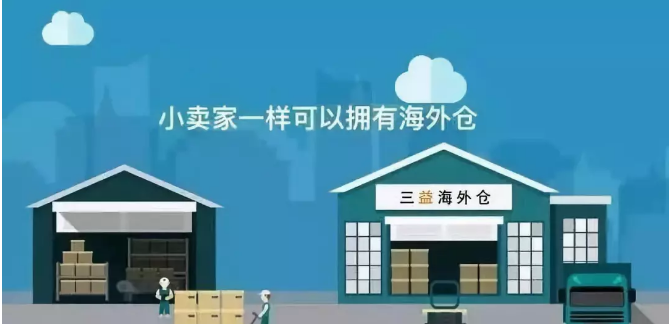 小卖家一样可以拥有海外仓

三益海外仓